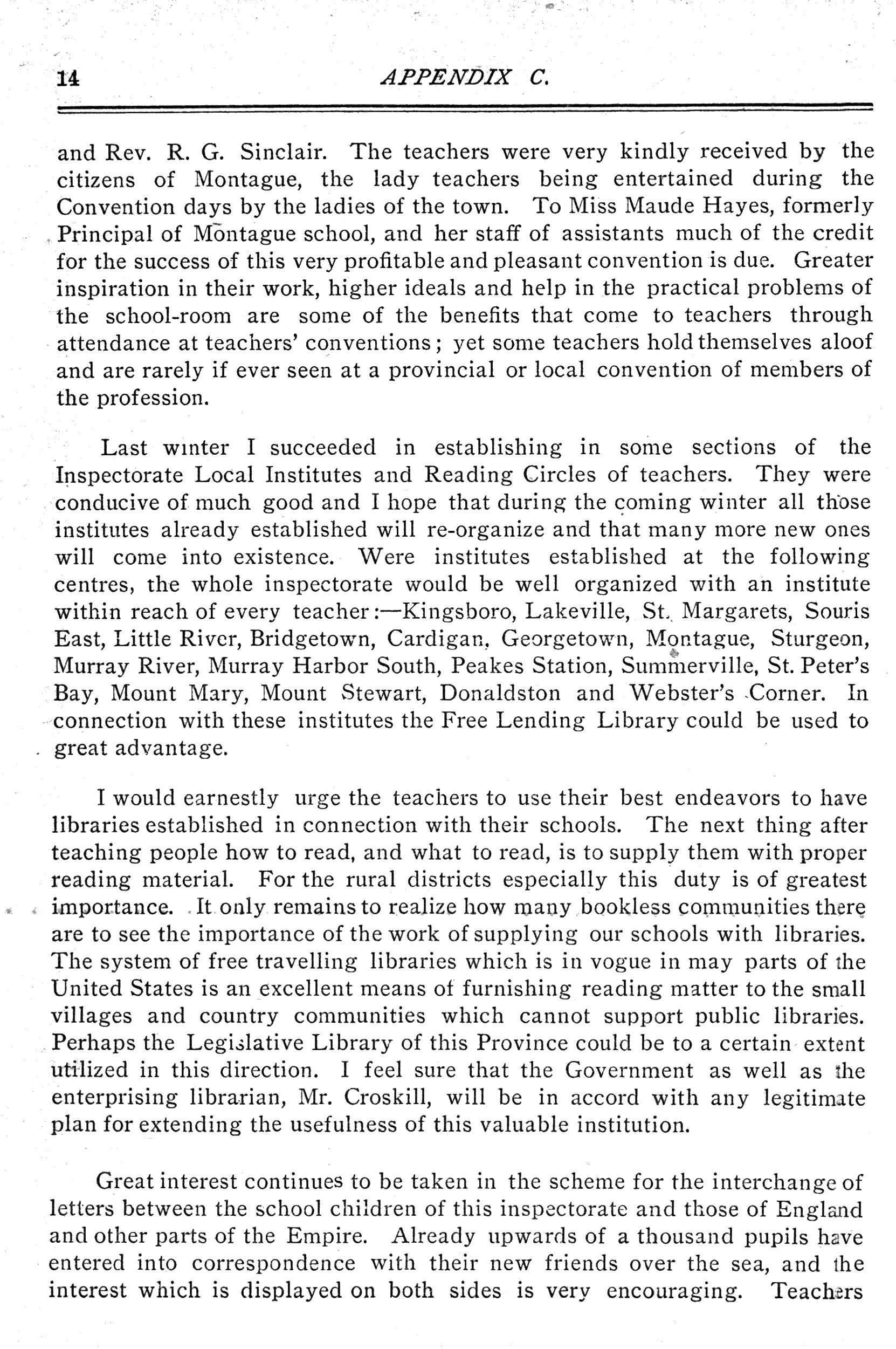 14 APPENDIX C.

and Rev. R. G. Sinclair. The teachers were very kindly received by the citizens of Montague, the lady teachers being entertained during the Convention days by the ladies of the town. To Miss Maude Hayes, formerly Principal of Montague school, and her staff of assistants much of the credit for the success of this very profitable and pleasant convention is due. Greater inspiration in their work, higher ideals and help in the practical problems of the school-room are some of the benefits that come to teachers through attendance at teachers' conventions; yet some teachers hold themselves aloof and are rarely if ever seen at a provincial or local convention of members of the profession.

Last winter I succeeded in establishing in some sections of the Inspectorate Local Institutes and Reading Circles of teachers. They were conducive of much good and I hope that during the coming winter all those institutes already established will re-organize and that many more new ones will come into existence. Were institutes established at the following centres, the whole inspectorate would be well organized with an institute within reach of every teacher:—Kingsboro, Lakeville, St. Margarets, Souris East, Little River, Bridgetown, Cardigan, Georgetown, Montague, Sturgeon, Murray River, Murray Harbor South, Peakes Station, Summerville, St. Peter's Bay, Mount Mary, Mount Stewart, Donaldston and Webster's Corner. In connection with these institutes the Free Lending Library could be used to great advantage.

I would earnestly urge the teachers to use their best endeavors to have libraries established in connection with their schools. The next thing after teaching people how to read, and what to read, is to supply them with proper reading material. For the rural districts especially this duty is of greatest importance. It only remains to realize how many bookless communities there are to see the importance of the work of supplying our schools with libraries. The system of free travelling libraries which is in vogue in may parts of the United States is an excellent means of furnishing reading matter to the small villages and country communities which cannot support public libraries. Perhaps the Legislative Library of this Province could be to a certain extent utilized in this direction. I feel sure that the Government as well as the enterprising librarian, Mr. Croskill, will be in accord with any legitimate plan for extending the usefulness of this valuable institution.

Great interest continues to be taken in the scheme for the interchange of letters between the school children of this inspectorate and those of England and other parts of the Empire. Already upwards of a thousand pupils have entered into correspondence with their new friends over the sea, and the interest which is displayed on both sides is very encouraging. Teachers